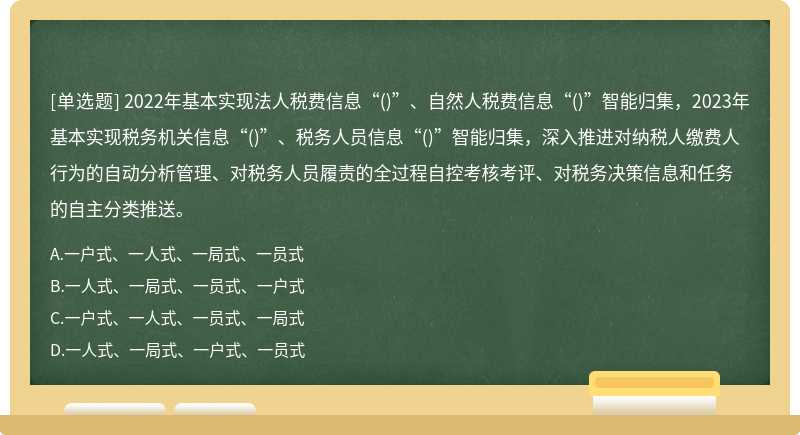 [单选题] 2022年基本实现法人税费信息“()”、自然人税费信息“()”智能归集，2023年基本实现税务机关信息“()”、税务人员信息“()”智能归集，深入推进对纳税人缴费人行为的自动分析管理、对税务人员履责的全过程自控考核考评、对税务决策信息和任务的自主分类推送。

A.一户式、一人式、一局式、一员式
B.一人式、一局式、一员式、一户式
C.一户式、一人式、一员式、一局式
D.一人式、一局式、一户式、一员式